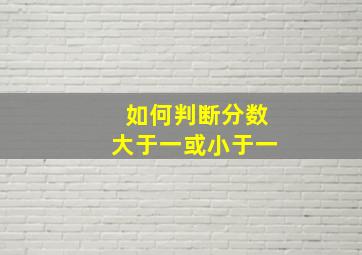 如何判断分数
大于一或小于一